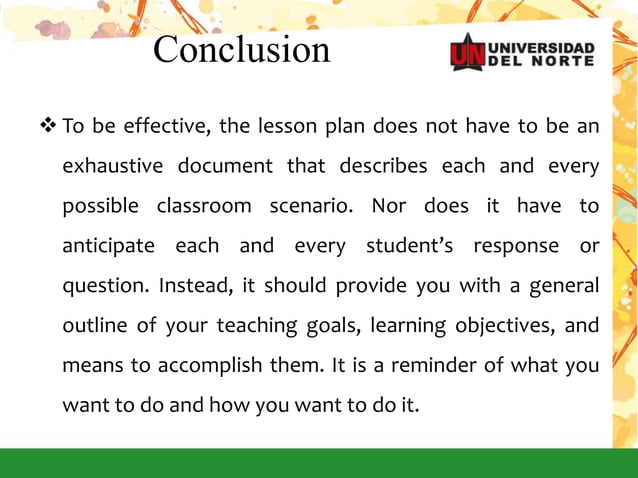 Conclusion

UN UNIVERSIDAD DEL NORTE

❖ To be effective, the lesson plan does not have to be an exhaustive document that describes each and every possible classroom scenario. Nor does it have to anticipate each and every student's response or question. Instead, it should provide you with a general outline of your teaching goals, learning objectives, and means to accomplish them. It is a reminder of what you want to do and how you want to do it.